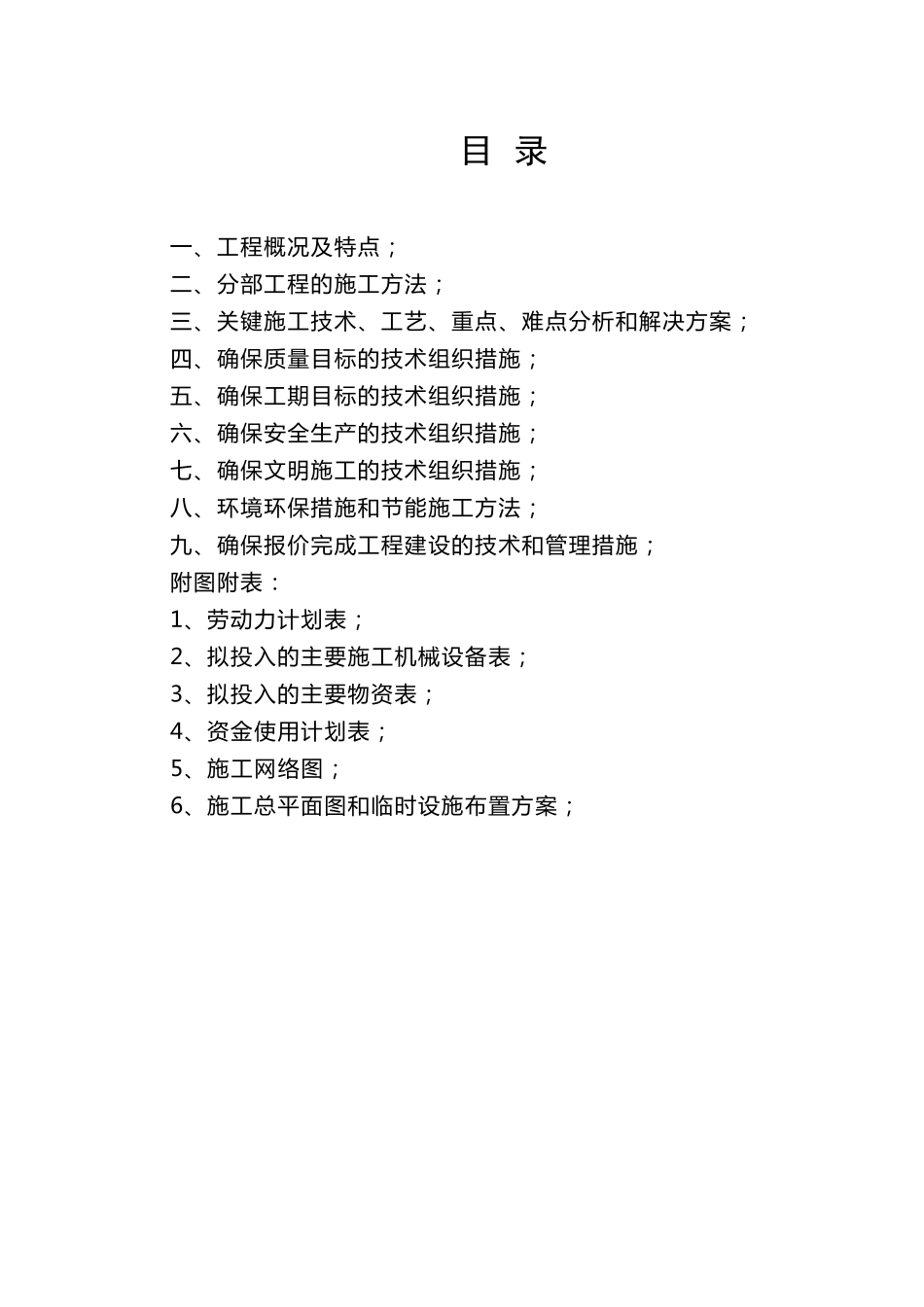 目 录

一、工程概况及特点；

二、分部工程的施工方法；

三、关键施工技术、工艺、重点、难点分析和解决方案；

四、确保质量目标的技术组织措施；

五、确保工期目标的技术组织措施；

六、确保安全生产的技术组织措施；

七、确保文明施工的技术组织措施；

八、环境环保措施和节能施工方法；

九、确保报价完成工程建设的技术和管理措施；

附图附表：

1、劳动力计划表；

2、拟投入的主要施工机械设备表；

3、拟投入的主要物资表；

4、资金使用计划表；

5、施工网络图；

6、施工总平面图和临时设施布置方案；